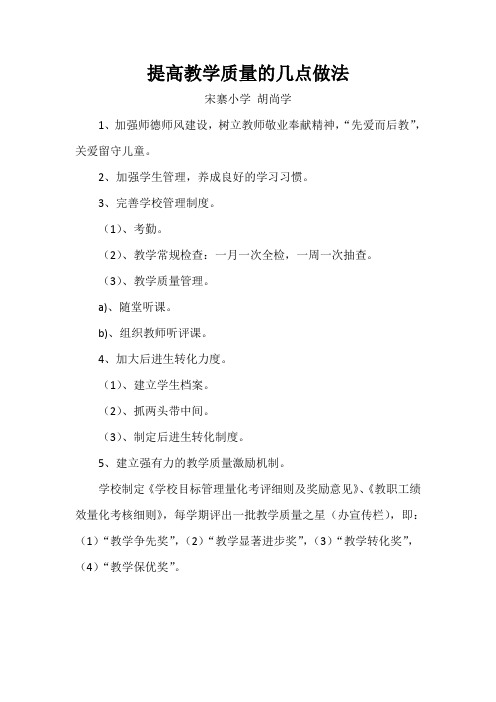 提高教学质量的几点做法

宋寨小学 胡尚学

1、加强师德师风建设，树立教师敬业奉献精神，“先爱而后教”，关爱留守儿童。

2、加强学生管理，养成良好的学习习惯。

3、完善学校管理制度。

（1）、考勤。

（2）、教学常规检查：一月一次全检，一周一次抽查。

（3）、教学质量管理。

a)、随堂听课。

b)、组织教师听评课。

4、加大后进生转化力度。

（1）、建立学生档案。

（2）、抓两头带中间。

（3）、制定后进生转化制度。

5、建立强有力的教学质量激励机制。

学校制定《学校目标管理量化考评细则及奖励意见》、《教职工绩效量化考核细则》，每学期评出一批教学质量之星（办宣传栏），即：（1）“教学争先奖”，（2）“教学显著进步奖”，（3）“教学转化奖”，（4）“教学保优奖”。